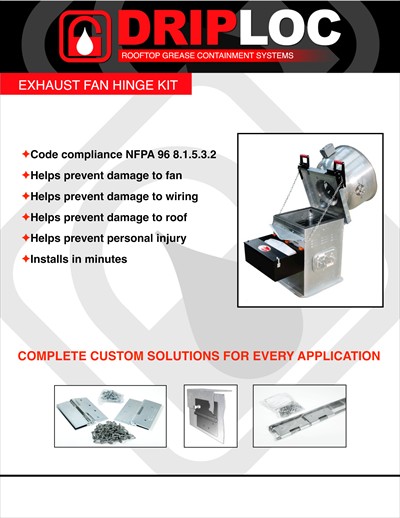 DRIPLOC
ROOFTOP GREASE CONTAINMENT SYSTEMS

EXHAUST FAN HINGE KIT

✦Code compliance NFPA 96 8.1.5.3.2
✦Helps prevent damage to fan
✦Helps prevent damage to wiring
✦Helps prevent damage to roof
✦Helps prevent personal injury
✦Installs in minutes

COMPLETE CUSTOM SOLUTIONS FOR EVERY APPLICATION